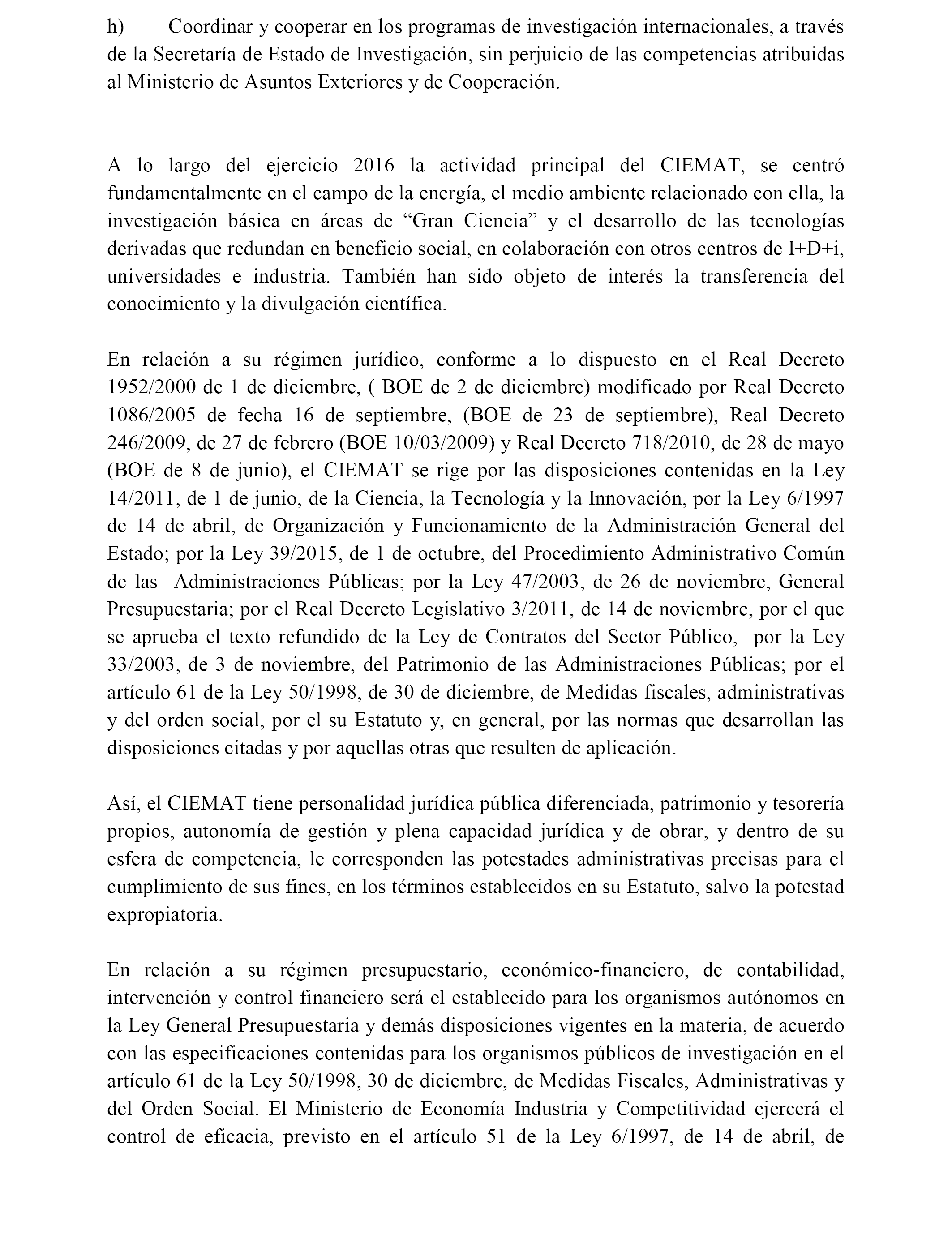 h) Coordinar y cooperar en los programas de investigación internacionales, a través de la Secretaría de Estado de Investigación, sin perjuicio de las competencias atribuidas al Ministerio de Asuntos Exteriores y de Cooperación.

A lo largo del ejercicio 2016 la actividad principal del CIEMAT, se centró fundamentalmente en el campo de la energía, el medio ambiente relacionado con ella, la investigación básica en áreas de “Gran Ciencia” y el desarrollo de las tecnologías derivadas que redundan en beneficio social, en colaboración con otros centros de I+D+i, universidades e industria. También han sido objeto de interés la transferencia del conocimiento y la divulgación científica.

En relación a su régimen jurídico, conforme a lo dispuesto en el Real Decreto 1952/2000 de 1 de diciembre, ( BOE de 2 de diciembre) modificado por Real Decreto 1086/2005 de fecha 16 de septiembre, (BOE de 23 de septiembre), Real Decreto 246/2009, de 27 de febrero (BOE 10/03/2009) y Real Decreto 718/2010, de 28 de mayo (BOE de 8 de junio), el CIEMAT se rige por las disposiciones contenidas en la Ley 14/2011, de 1 de junio, de la Ciencia, la Tecnología y la Innovación, por la Ley 6/1997 de 14 de abril, de Organización y Funcionamiento de la Administración General del Estado; por la Ley 39/2015, de 1 de octubre, del Procedimiento Administrativo Común de las Administraciones Públicas; por la Ley 47/2003, de 26 de noviembre, General Presupuestaria; por el Real Decreto Legislativo 3/2011, de 14 de noviembre, por el que se aprueba el texto refundido de la Ley de Contratos del Sector Público, por la Ley 33/2003, de 3 de noviembre, del Patrimonio de las Administraciones Públicas; por el artículo 61 de la Ley 50/1998, de 30 de diciembre, de Medidas fiscales, administrativas y del orden social, por el su Estatuto y, en general, por las normas que desarrollan las disposiciones citadas y por aquellas otras que resulten de aplicación.

Así, el CIEMAT tiene personalidad jurídica pública diferenciada, patrimonio y tesorería propios, autonomía de gestión y plena capacidad jurídica y de obrar, y dentro de su esfera de competencia, le corresponden las potestades administrativas precisas para el cumplimiento de sus fines, en los términos establecidos en su Estatuto, salvo la potestad expropiatoria.

En relación a su régimen presupuestario, económico-financiero, de contabilidad, intervención y control financiero será el establecido para los organismos autónomos en la Ley General Presupuestaria y demás disposiciones vigentes en la materia, de acuerdo con las especificaciones contenidas para los organismos públicos de investigación en el artículo 61 de la Ley 50/1998, 30 de diciembre, de Medidas Fiscales, Administrativas y del Orden Social. El Ministerio de Economía Industria y Competitividad ejercerá el control de eficacia, previsto en el artículo 51 de la Ley 6/1997, de 14 de abril, de